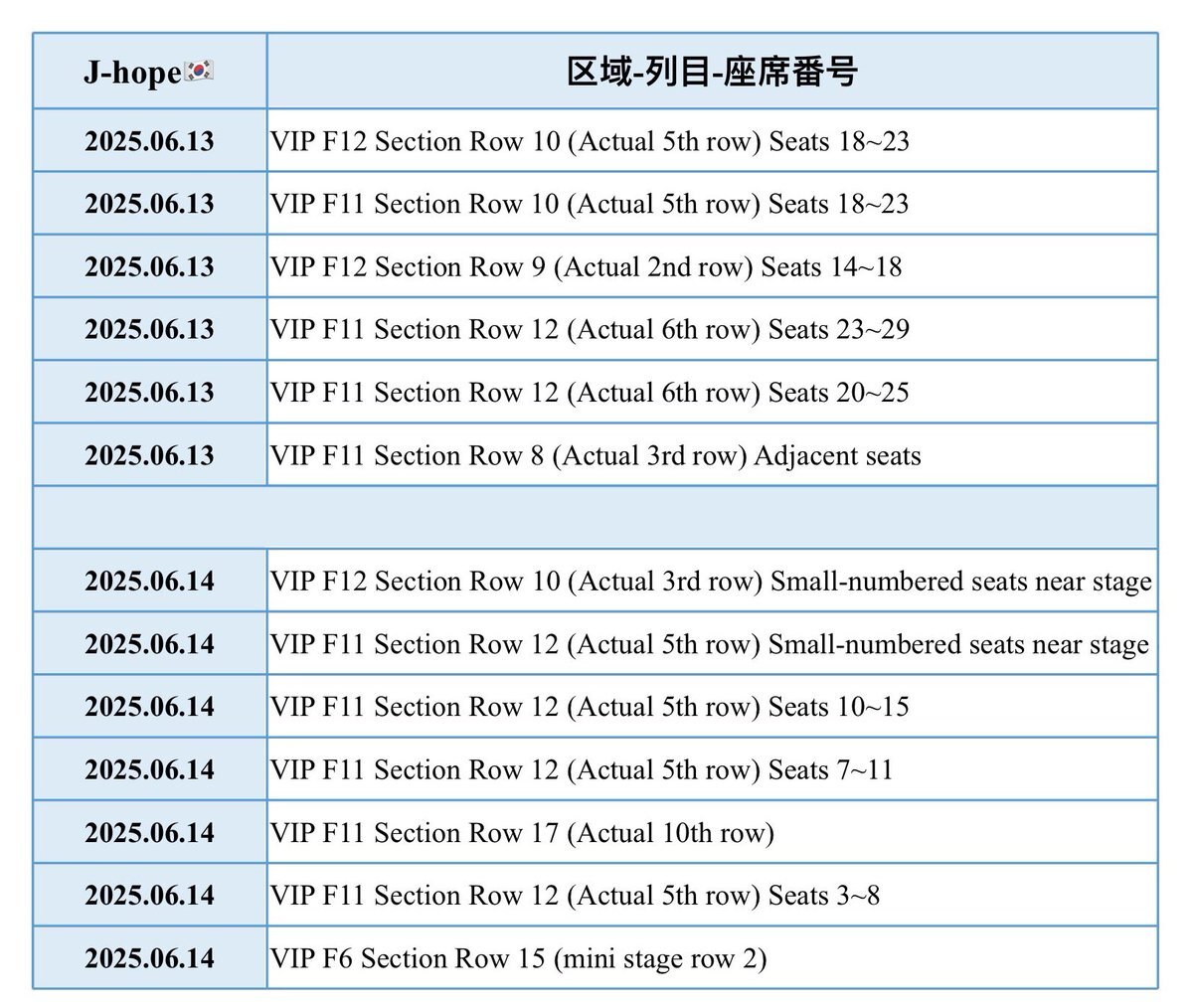 | J-hope🇰🇷 | 区域-列目-座席番号 |
|---|---|
| 2025.06.13 | VIP F12 Section Row 10 (Actual 5th row) Seats 18~23 |
| 2025.06.13 | VIP F11 Section Row 10 (Actual 5th row) Seats 18~23 |
| 2025.06.13 | VIP F12 Section Row 9 (Actual 2nd row) Seats 14~18 |
| 2025.06.13 | VIP F11 Section Row 12 (Actual 6th row) Seats 23~29 |
| 2025.06.13 | VIP F11 Section Row 12 (Actual 6th row) Seats 20~25 |
| 2025.06.13 | VIP F11 Section Row 8 (Actual 3rd row) Adjacent seats |
| | |
| 2025.06.14 | VIP F12 Section Row 10 (Actual 3rd row) Small-numbered seats near stage |
| 2025.06.14 | VIP F11 Section Row 12 (Actual 5th row) Small-numbered seats near stage |
| 2025.06.14 | VIP F11 Section Row 12 (Actual 5th row) Seats 10~15 |
| 2025.06.14 | VIP F11 Section Row 12 (Actual 5th row) Seats 7~11 |
| 2025.06.14 | VIP F11 Section Row 17 (Actual 10th row) |
| 2025.06.14 | VIP F11 Section Row 12 (Actual 5th row) Seats 3~8 |
| 2025.06.14 | VIP F6 Section Row 15 (mini stage row 2) |